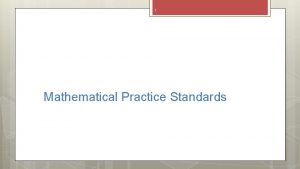 Mathematical Practice Standards